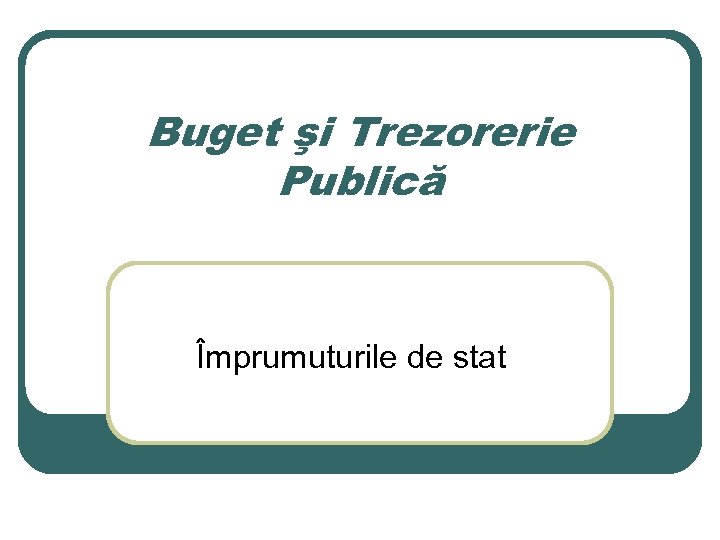 Buget şi Trezorerie Publică

Împrumuturile de stat